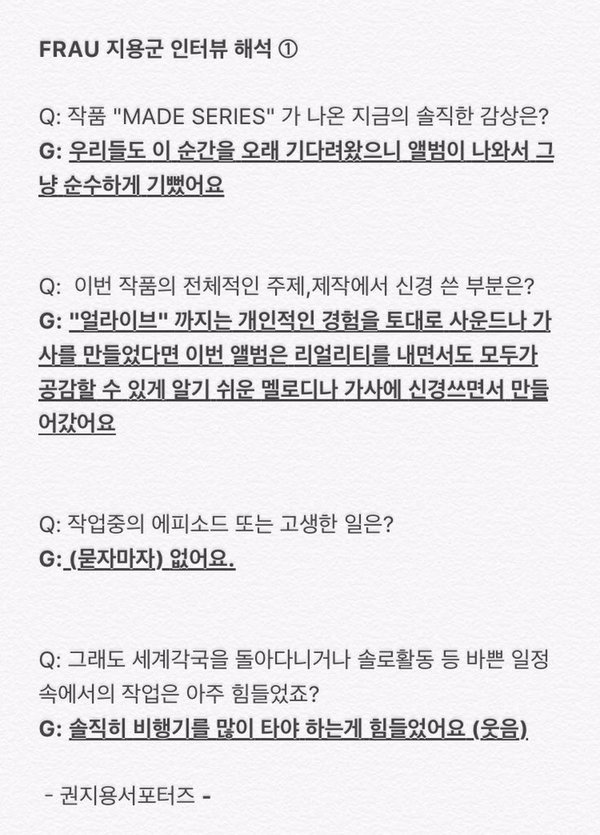 FRAU 지용군 인터뷰 해석 ①

Q: 작품 "MADE SERIES" 가 나온 지금의 솔직한 감상은?
G: 우리들도 이 순간을 오래 기다려왔으니 앨범이 나와서 그냥 순수하게 기뻤어요

Q: 이번 작품의 전체적인 주제,제작에서 신경 쓴 부분은?
G: "얼라이브" 까지는 개인적인 경험을 토대로 사운드나 가사를 만들었다면 이번 앨범은 리얼리티를 내면서도 모두가 공감할 수 있게 알기 쉬운 멜로디나 가사에 신경쓰면서 만들어갔어요

Q: 작업중의 에피소드 또는 고생한 일은?
G: (묻자마자) 없어요.

Q: 그래도 세계각국을 돌아다니거나 솔로활동 등 바쁜 일정 속에서의 작업은 아주 힘들었죠?
G: 솔직히 비행기를 많이 타야 하는게 힘들었어요 (웃음)

- 권지용서포터즈 -